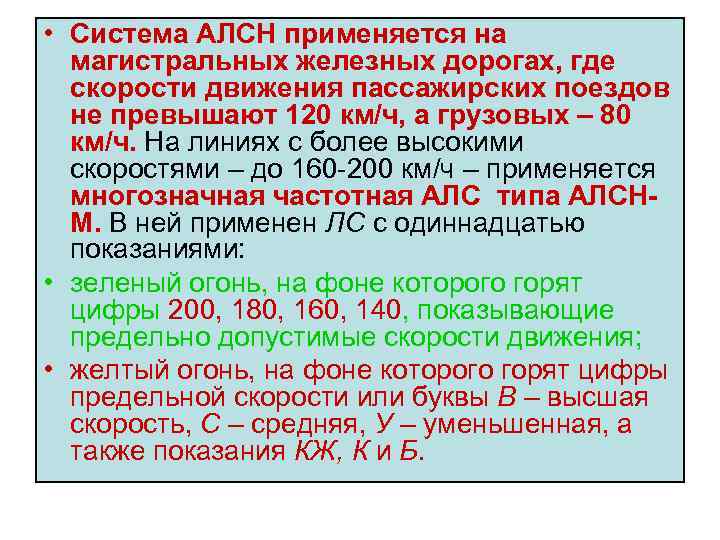 • Система АЛСН применяется на магистральных железных дорогах, где скорости движения пассажирских поездов не превышают 120 км/ч, а грузовых – 80 км/ч. На линиях с более высокими скоростями – до 160-200 км/ч – применяется многозначная частотная АЛС типа АЛСН-М. В ней применен ЛС с одиннадцатью показаниями:

• зеленый огонь, на фоне которого горят цифры 200, 180, 160, 140, показывающие предельно допустимые скорости движения;

• желтый огонь, на фоне которого горят цифры предельной скорости или буквы В – высшая скорость, С – средняя, У – уменьшенная, а также показания КЖ, К и Б.